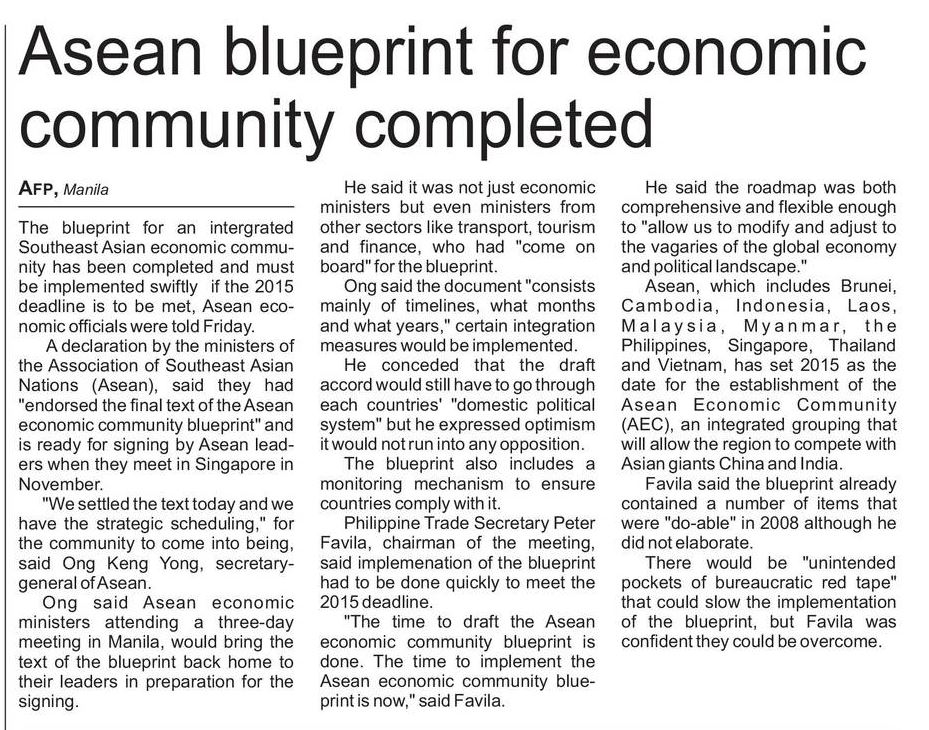 Asean blueprint for economic community completed

AFP, Manila

The blueprint for an intergrated Southeast Asian economic community has been completed and must be implemented swiftly if the 2015 deadline is to be met, Asean economic officials were told Friday.

A declaration by the ministers of the Association of Southeast Asian Nations (Asean), said they had "endorsed the final text of the Asean economic community blueprint" and is ready for signing by Asean leaders when they meet in Singapore in November.

"We settled the text today and we have the strategic scheduling," for the community to come into being, said Ong Keng Yong, secretary-general of Asean.

Ong said Asean economic ministers attending a three-day meeting in Manila, would bring the text of the blueprint back home to their leaders in preparation for the signing.

He said it was not just economic ministers but even ministers from other sectors like transport, tourism and finance, who had "come on board" for the blueprint.

Ong said the document "consists mainly of timelines, what months and what years," certain integration measures would be implemented.

He conceded that the draft accord would still have to go through each countries' "domestic political system" but he expressed optimism it would not run into any opposition.

The blueprint also includes a monitoring mechanism to ensure countries comply with it.

Philippine Trade Secretary Peter Favila, chairman of the meeting, said implemenation of the blueprint had to be done quickly to meet the 2015 deadline.

"The time to draft the Asean economic community blueprint is done. The time to implement the Asean economic community blueprint is now," said Favila.

He said the roadmap was both comprehensive and flexible enough to "allow us to modify and adjust to the vagaries of the global economy and political landscape."

Asean, which includes Brunei, Cambodia, Indonesia, Laos, Malaysia, Myanmar, the Philippines, Singapore, Thailand and Vietnam, has set 2015 as the date for the establishment of the Asean Economic Community (AEC), an integrated grouping that will allow the region to compete with Asian giants China and India.

Favila said the blueprint already contained a number of items that were "do-able" in 2008 although he did not elaborate.

There would be "unintended pockets of bureaucratic red tape" that could slow the implementation of the blueprint, but Favila was confident they could be overcome.